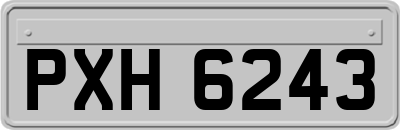 PXH 6243